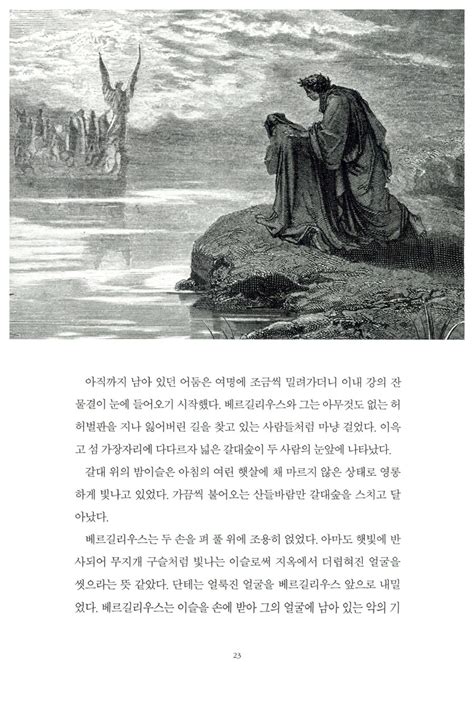 아직까지 남아 있던 어둠은 여명에 조금씩 밀려가더니 이내 강의 잔물결이 눈에 들어오기 시작했다. 베르길리우스와 그는 아무것도 없는 허허벌판을 지나 잃어버린 길을 찾고 있는 사람들처럼 마냥 걸었다. 이윽고 섬 가장자리에 다다르자 넓은 갈대숲이 두 사람의 눈앞에 나타났다.

갈대 위의 밤이슬은 아침의 여린 햇살에 채 마르지 않은 상태로 영롱하게 빛나고 있었다. 가끔씩 불어오는 산들바람만 갈대숲을 스치고 달아났다.

베르길리우스는 두 손을 펴 풀 위에 조용히 얹었다. 아마도 햇빛에 반사되어 무지개 구슬처럼 빛나는 이슬로써 지옥에서 더럽혀진 얼굴을 씻으라는 뜻 같았다. 단테는 얼룩진 얼굴을 베르길리우스 앞으로 내밀었다. 베르길리우스는 이슬을 손에 받아 그의 얼굴에 남아 있는 악의 기

23